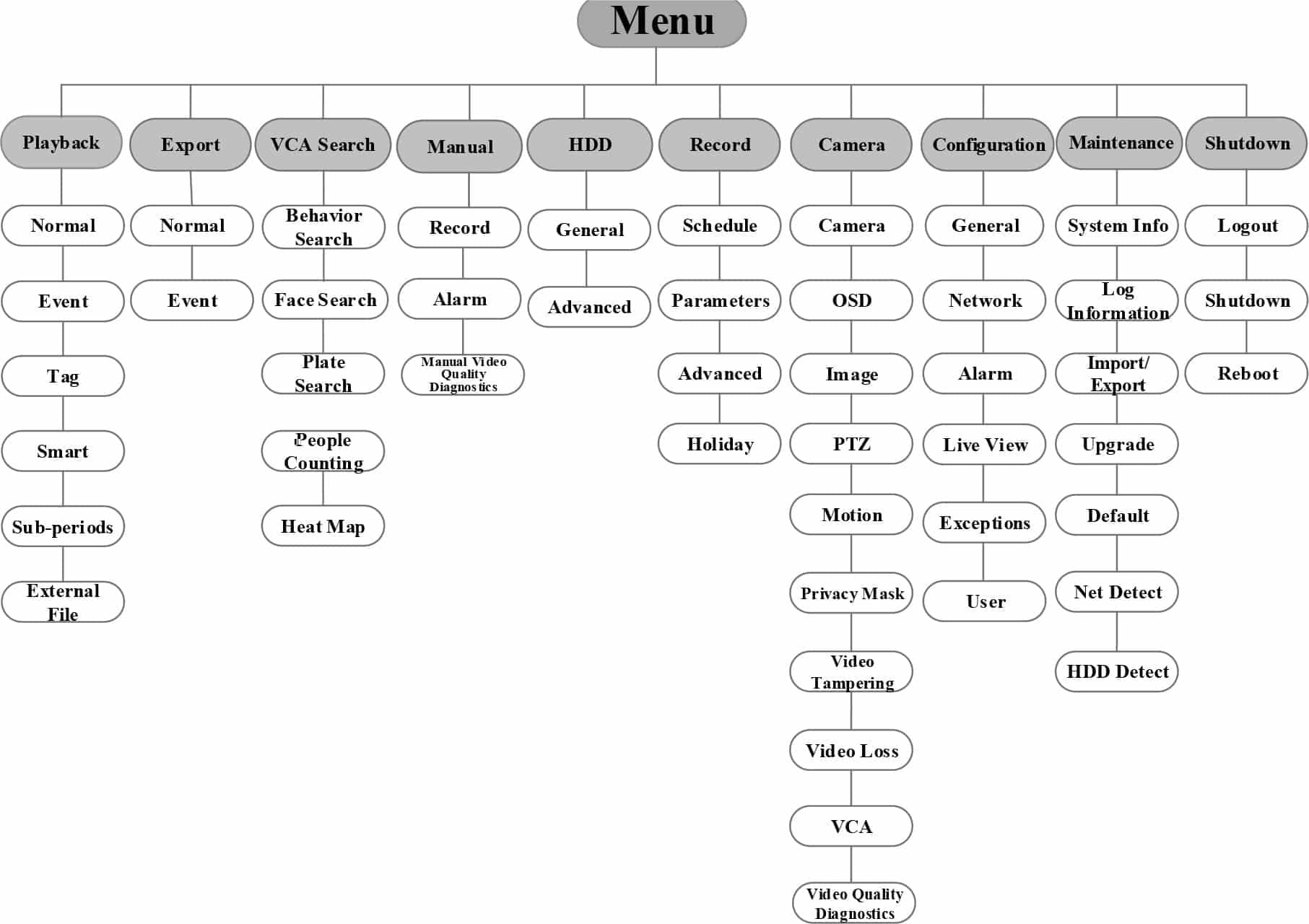 Menu

Playback
Normal
Event
Tag
Smart
Sub-periods
External File

Export
Normal
Event

VCA Search
Behavior Search
Face Search
Plate Search
People Counting
Heat Map

Manual
Record
Alarm
Manual Video Quality Diagnostics

HDD
General
Advanced

Record
Schedule
Parameters
Advanced
Holiday

Camera
Camera
OSD
Image
PTZ
Motion
Privacy Mask
Video Tampering
Video Loss
VCA
Video Quality Diagnostics

Configuration
General
Network
Alarm
Live View
Exceptions
User

Maintenance
System Info
Log Information
Import/ Export
Upgrade
Default
Net Detect
HDD Detect

Shutdown
Logout
Shutdown
Reboot